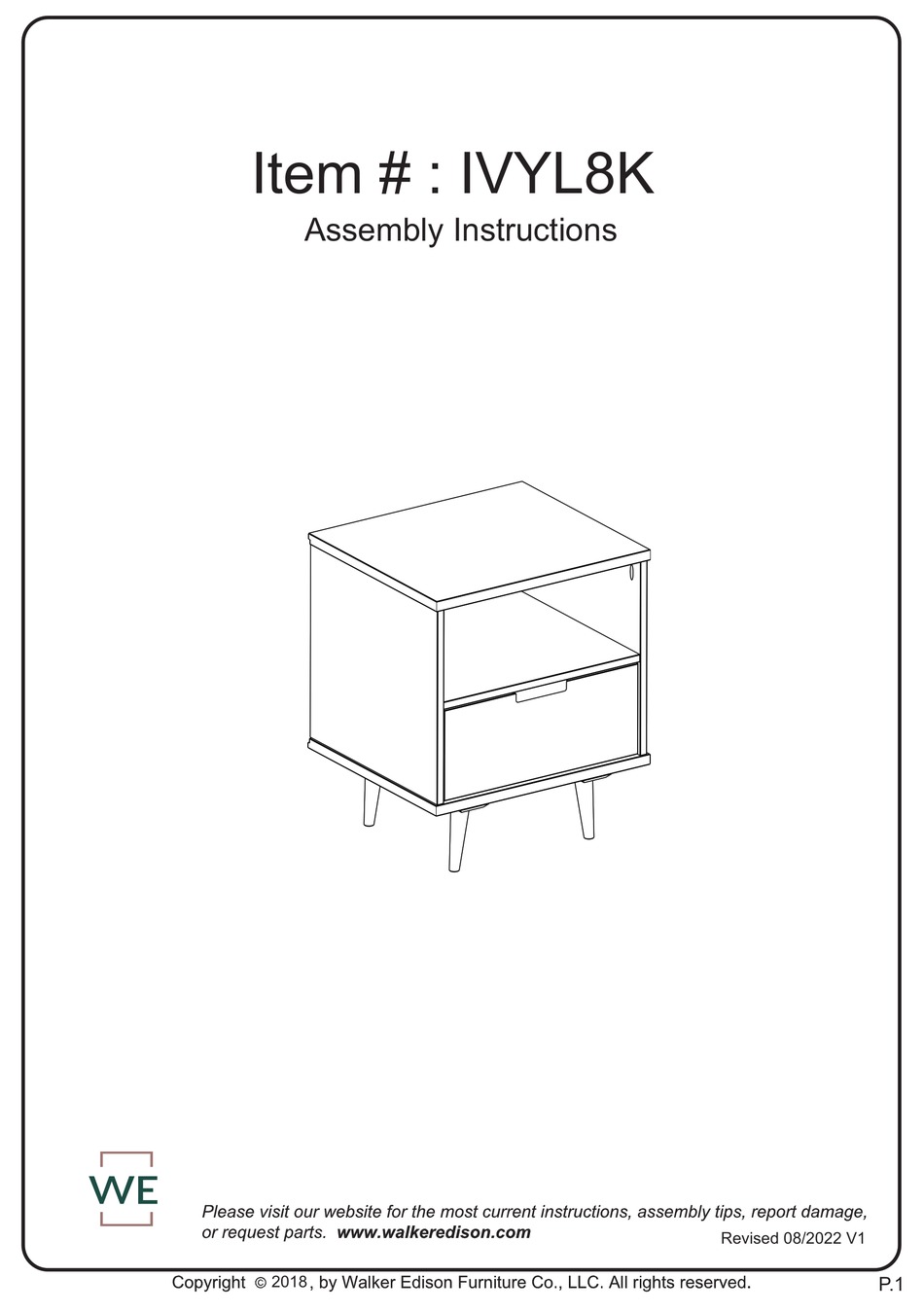 Item # : IVYL8K
Assembly Instructions

WE

Please visit our website for the most current instructions, assembly tips, report damage, or request parts. www.walkeredison.com

Revised 08/2022 V1

Copyright © 2018, by Walker Edison Furniture Co., LLC. All rights reserved.

P.1